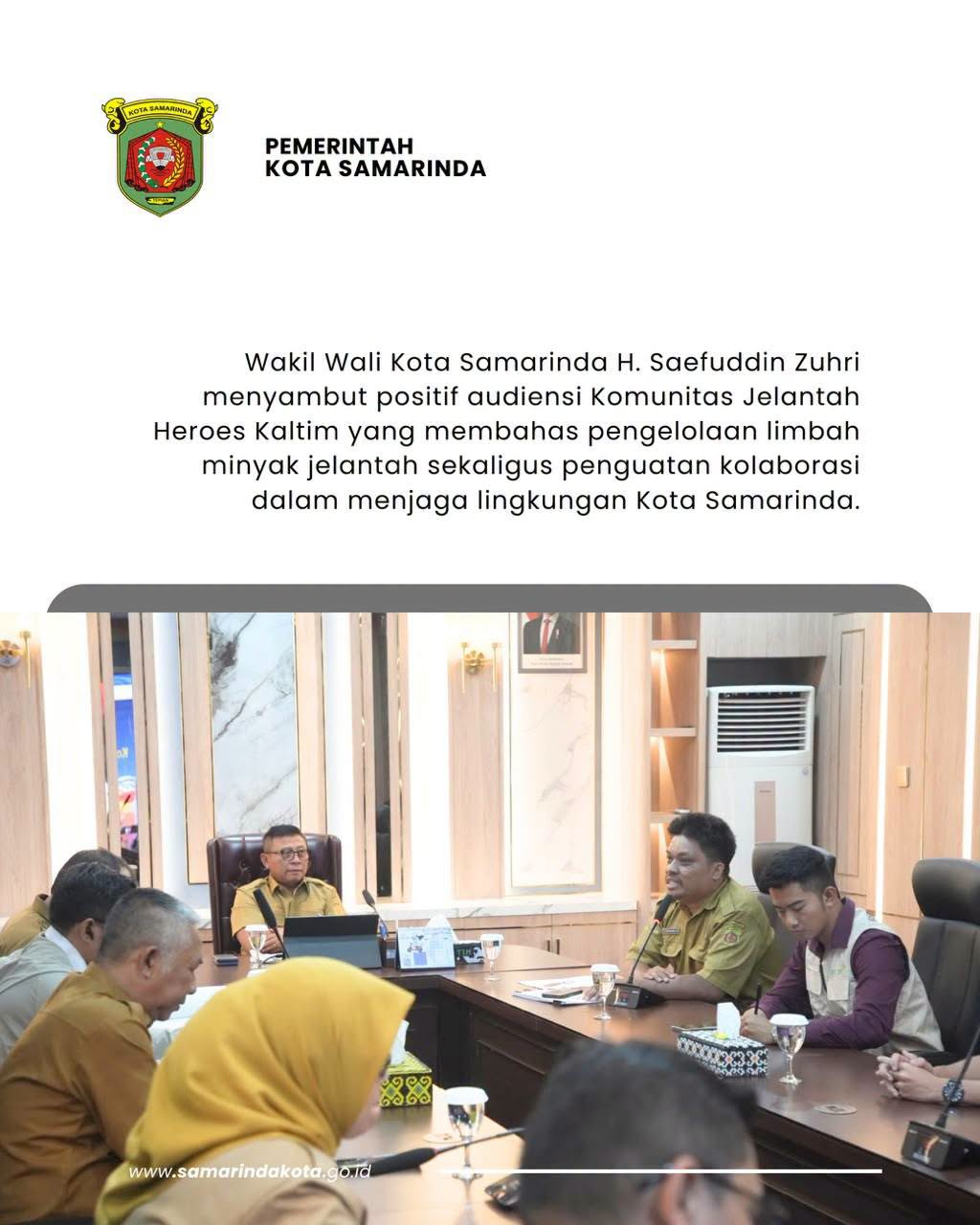 KOTA SAMARINDA

PEMERINTAH
KOTA SAMARINDA

Wakil Wali Kota Samarinda H. Saefuddin Zuhri menyambut positif audiensi Komunitas Jelantah Heroes Kaltim yang membahas pengelolaan limbah minyak jelantah sekaligus penguatan kolaborasi dalam menjaga lingkungan Kota Samarinda.

www.samarindakota.go.id